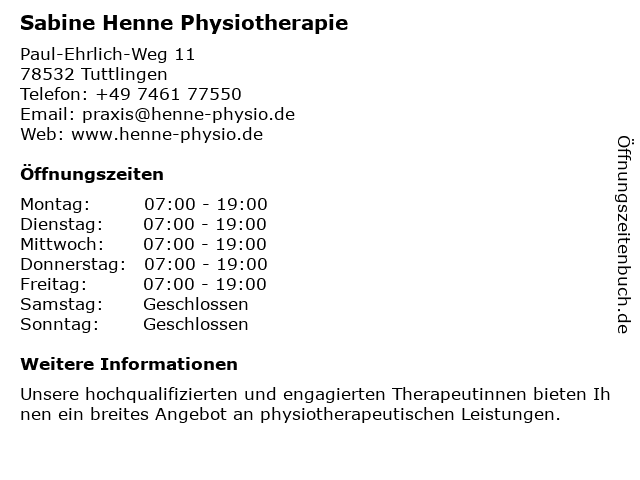 Sabine Henne Physiotherapie

Paul-Ehrlich-Weg 11
78532 Tuttlingen
Telefon: +49 7461 77550
Email: praxis@henne-physio.de
Web: www.henne-physio.de

Öffnungszeiten

| | |
|---|---|
| Montag: | 07:00 - 19:00 |
| Dienstag: | 07:00 - 19:00 |
| Mittwoch: | 07:00 - 19:00 |
| Donnerstag: | 07:00 - 19:00 |
| Freitag: | 07:00 - 19:00 |
| Samstag: | Geschlossen |
| Sonntag: | Geschlossen |

Weitere Informationen

Unsere hochqualifizierten und engagierten Therapeutinnen bieten Ihnen ein breites Angebot an physiotherapeutischen Leistungen.

Öffnungszeitenbuch.de